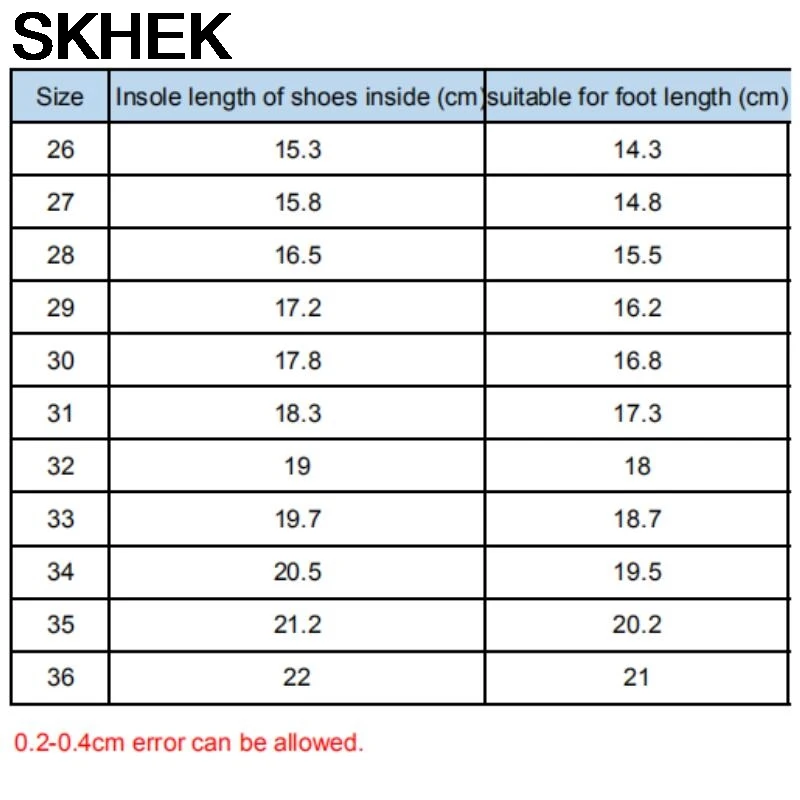 SKHEK

| Size | Insole length of shoes inside (cm) | suitable for foot length (cm) |
|---|---|---|
| 26 | 15.3 | 14.3 |
| 27 | 15.8 | 14.8 |
| 28 | 16.5 | 15.5 |
| 29 | 17.2 | 16.2 |
| 30 | 17.8 | 16.8 |
| 31 | 18.3 | 17.3 |
| 32 | 19 | 18 |
| 33 | 19.7 | 18.7 |
| 34 | 20.5 | 19.5 |
| 35 | 21.2 | 20.2 |
| 36 | 22 | 21 |

0.2-0.4cm error can be allowed.